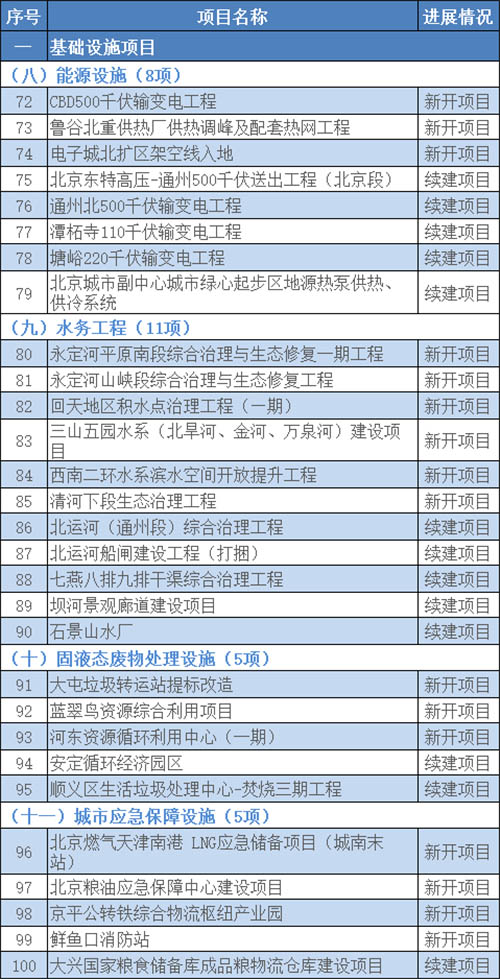 | 序号 | 项目名称 | 进展情况 |
|---|---|---|
| 一 | 基础设施项目 | |
| （八）能源设施（8项） | | |
| 72 | CBD500千伏输变电工程 | 新开项目 |
| 73 | 鲁谷北重供热厂供热调峰及配套热网工程 | 新开项目 |
| 74 | 电子城北扩区架空线入地 | 新开项目 |
| 75 | 北京东特高压-通州500千伏送出工程（北京段） | 续建项目 |
| 76 | 通州北500千伏输变电工程 | 续建项目 |
| 77 | 潭柘寺110千伏输变电工程 | 续建项目 |
| 78 | 塘峪220千伏输变电工程 | 续建项目 |
| 79 | 北京城市副中心城市绿心起步区地源热泵供热、供冷系统 | 续建项目 |
| （九）水务工程（11项） | | |
| 80 | 永定河平原南段综合治理与生态修复一期工程 | 新开项目 |
| 81 | 永定河山峡段综合治理与生态修复工程 | 新开项目 |
| 82 | 回天地区积水点治理工程（一期） | 新开项目 |
| 83 | 三山五园水系（北旱河、金河、万泉河）建设项目 | 新开项目 |
| 84 | 西南二环水系滨水空间开放提升工程 | 新开项目 |
| 85 | 清河下段生态治理工程 | 新开项目 |
| 86 | 北运河（通州段）综合治理工程 | 续建项目 |
| 87 | 北运河船闸建设工程（打捆） | 续建项目 |
| 88 | 七燕八排九排干渠综合治理工程 | 续建项目 |
| 89 | 坝河景观廊道建设项目 | 续建项目 |
| 90 | 石景山水厂 | 续建项目 |
| （十）固液态废物处理设施（5项） | | |
| 91 | 大屯垃圾转运站提标改造 | 新开项目 |
| 92 | 蓝翠鸟资源综合利用项目 | 新开项目 |
| 93 | 河东资源循环利用中心（一期） | 新开项目 |
| 94 | 安定循环经济园区 | 续建项目 |
| 95 | 顺义区生活垃圾处理中心-焚烧三期工程 | 续建项目 |
| （十一）城市应急保障设施（5项） | | |
| 96 | 北京燃气天津南港 LNG应急储备项目（城南末站） | 新开项目 |
| 97 | 北京粮油应急保障中心建设项目 | 新开项目 |
| 98 | 京平公转铁综合物流枢纽产业园 | 新开项目 |
| 99 | 鲜鱼口消防站 | 新开项目 |
| 100 | 大兴国家粮食储备库成品粮物流仓库建设项目 | 续建项目 |